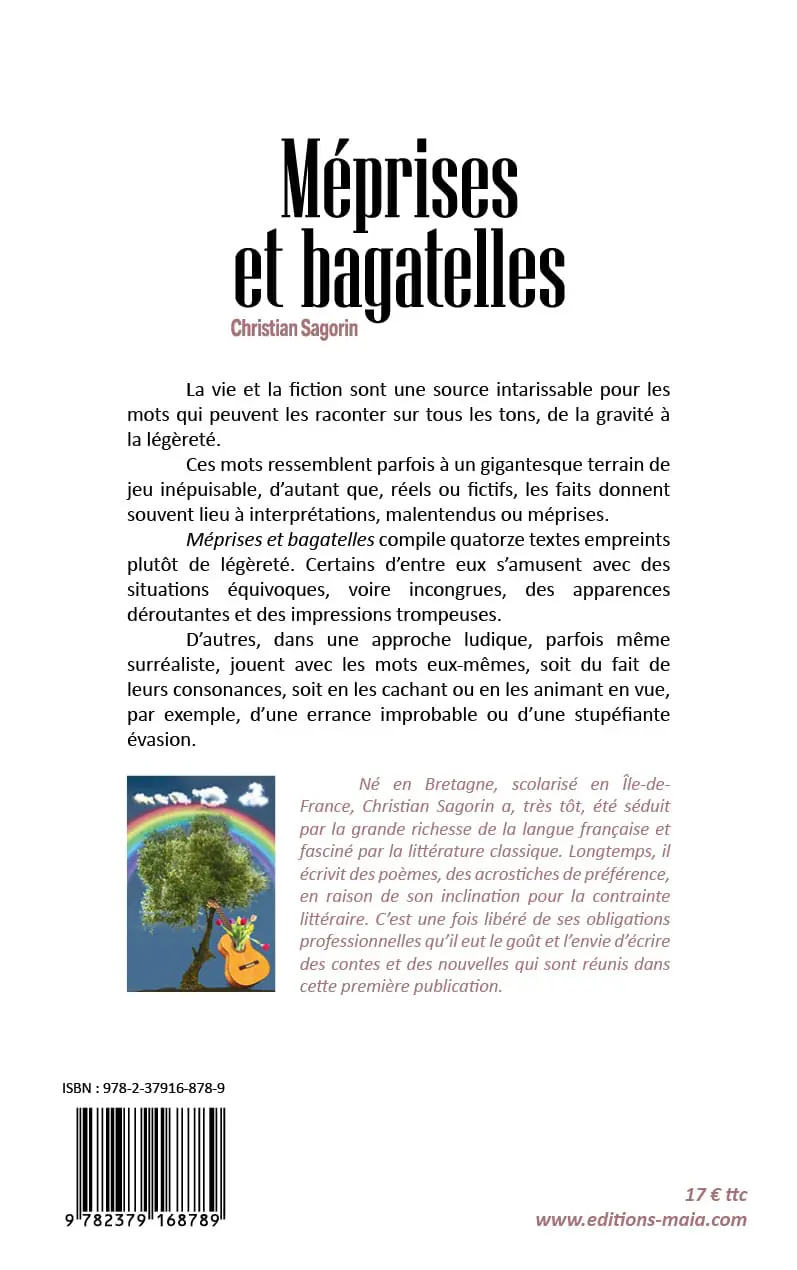 Méprises et bagatelles

Christian Sagorin

La vie et la fiction sont une source intarissable pour les mots qui peuvent les raconter sur tous les tons, de la gravité à la légèreté.

Ces mots ressemblent parfois à un gigantesque terrain de jeu inépuisable, d'autant que, réels ou fictifs, les faits donnent souvent lieu à interprétations, malentendus ou méprises.

Méprises et bagatelles compile quatorze textes empreints plutôt de légèreté. Certains d'entre eux s'amusent avec des situations équivoques, voire incongrues, des apparences déroutantes et des impressions trompeuses.

D'autres, dans une approche ludique, parfois même surréaliste, jouent avec les mots eux-mêmes, soit du fait de leurs consonances, soit en les cachant ou en les animant en vue, par exemple, d'une errance improbable ou d'une stupéfiante évasion.

Né en Bretagne, scolarisé en Île-de-France, Christian Sagorin a, très tôt, été séduit par la grande richesse de la langue française et fasciné par la littérature classique. Longtemps, il écrivit des poèmes, des acrostiches de préférence, en raison de son inclination pour la contrainte littéraire. C'est une fois libéré de ses obligations professionnelles qu'il eut le goût et l'envie d'écrire des contes et des nouvelles qui sont réunis dans cette première publication.

ISBN : 978-2-37916-878-9

9 782379 168789

17 € ttc
www.editions-maia.com